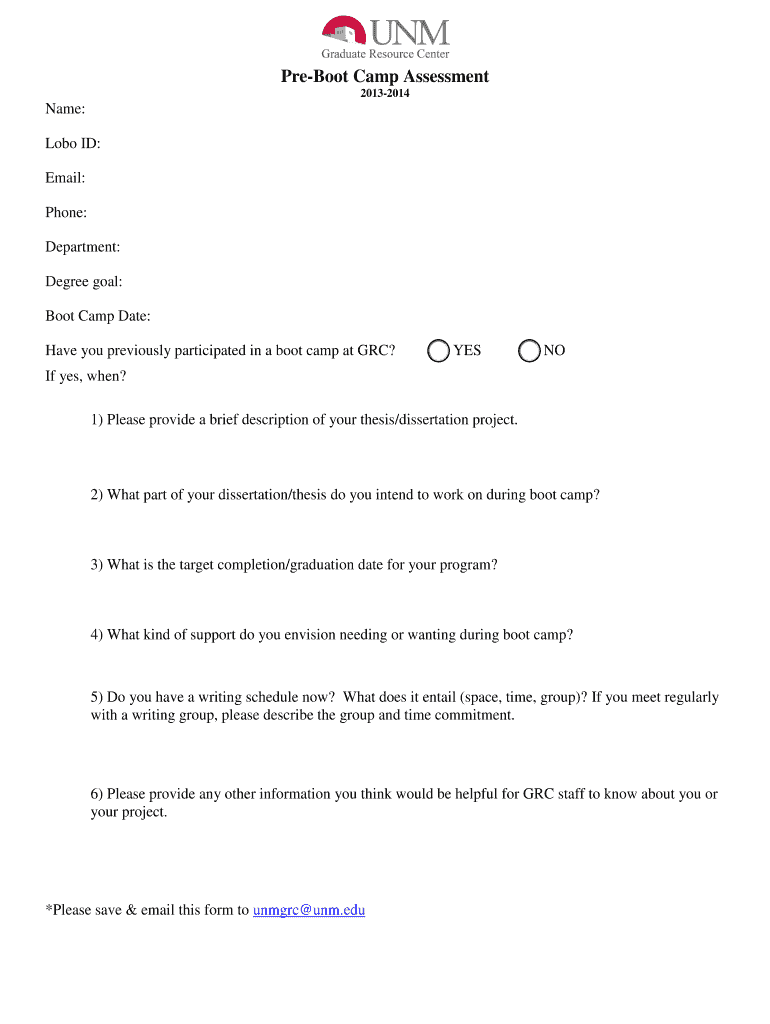 UNM
Graduate Resource Center

Pre-Boot Camp Assessment
2013-2014

Name:

Lobo ID:

Email:

Phone:

Department:

Degree goal:

Boot Camp Date:

Have you previously participated in a boot camp at GRC? YES NO

If yes, when?

1) Please provide a brief description of your thesis/dissertation project.

2) What part of your dissertation/thesis do you intend to work on during boot camp?

3) What is the target completion/graduation date for your program?

4) What kind of support do you envision needing or wanting during boot camp?

5) Do you have a writing schedule now? What does it entail (space, time, group)? If you meet regularly with a writing group, please describe the group and time commitment.

6) Please provide any other information you think would be helpful for GRC staff to know about you or your project.

*Please save & email this form to unmgrc@unm.edu